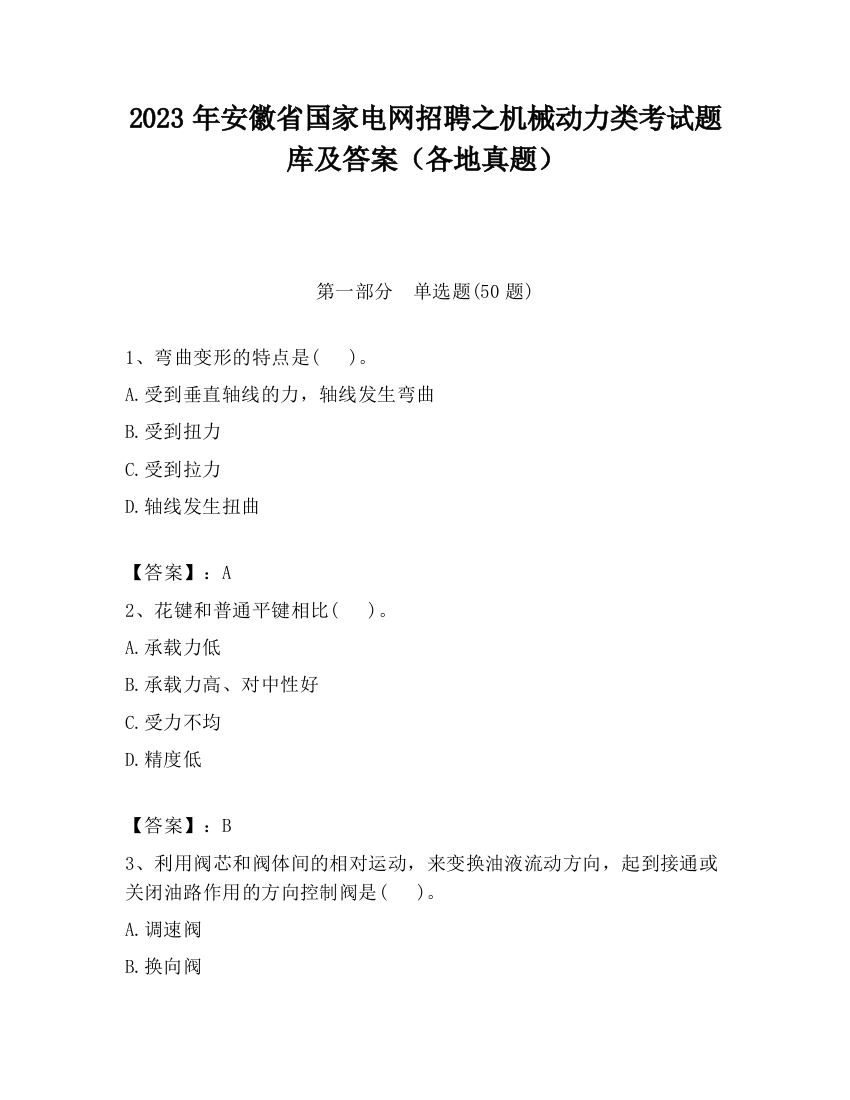 2023 年安徽省国家电网招聘之机械动力类考试题库及答案（各地真题）

第一部分　单选题(50 题)

1、弯曲变形的特点是(　 )。

A.受到垂直轴线的力，轴线发生弯曲

B.受到扭力

C.受到拉力

D.轴线发生扭曲

【答案】：A

2、花键和普通平键相比(　 )。

A.承载力低

B.承载力高、对中性好

C.受力不均

D.精度低

【答案】：B

3、利用阀芯和阀体间的相对运动，来变换油液流动方向，起到接通或关闭油路作用的方向控制阀是(　 )。

A.调速阀

B.换向阀